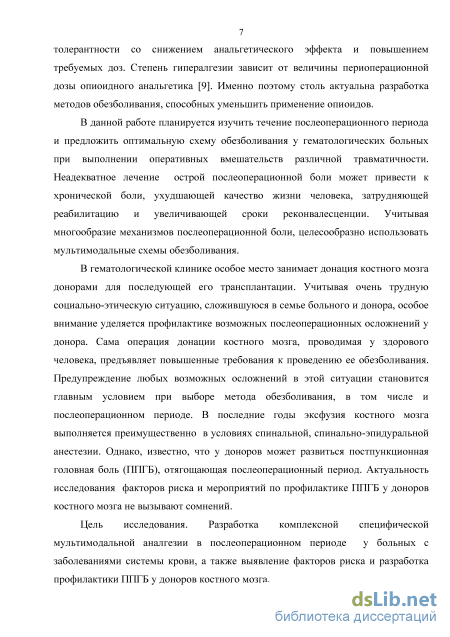 7

толерантности со снижением анальгетического эффекта и повышением требуемых доз. Степень гипералгезии зависит от величины периоперационной дозы опиоидного анальгетика [9]. Именно поэтому столь актуальна разработка методов обезболивания, способных уменьшить применение опиоидов.

В данной работе планируется изучить течение послеоперационного периода и предложить оптимальную схему обезболивания у гематологических больных при выполнении оперативных вмешательств различной травматичности. Неадекватное лечение острой послеоперационной боли может привести к хронической боли, ухудшающей качество жизни человека, затрудняющей реабилитацию и увеличивающей сроки реконвалесценции. Учитывая многообразие механизмов послеоперационной боли, целесообразно использовать мультимодальные схемы обезболивания.

В гематологической клинике особое место занимает донация костного мозга донорами для последующей его трансплантации. Учитывая очень трудную социально-этическую ситуацию, сложившуюся в семье больного и донора, особое внимание уделяется профилактике возможных послеоперационных осложнений у донора. Сама операция донации костного мозга, проводимая у здорового человека, предъявляет повышенные требования к проведению ее обезболивания. Предупреждение любых возможных осложнений в этой ситуации становится главным условием при выборе метода обезболивания, в том числе и послеоперационном периоде. В последние годы эксфузия костного мозга выполняется преимущественно в условиях спинальной, спинально-эпидуральной анестезии. Однако, известно, что у доноров может развиться постпункционная головная боль (ППГБ), отягощающая послеоперационный период. Актуальность исследования факторов риска и мероприятий по профилактике ППГБ у доноров костного мозга не вызывают сомнений.

Цель исследования. Разработка комплексной специфической мультимодальной аналгезии в послеоперационном периоде у больных с заболеваниями системы крови, а также выявление факторов риска и разработка профилактики ППГБ у доноров костного мозга.

dsLib.net
библиотека диссертаций